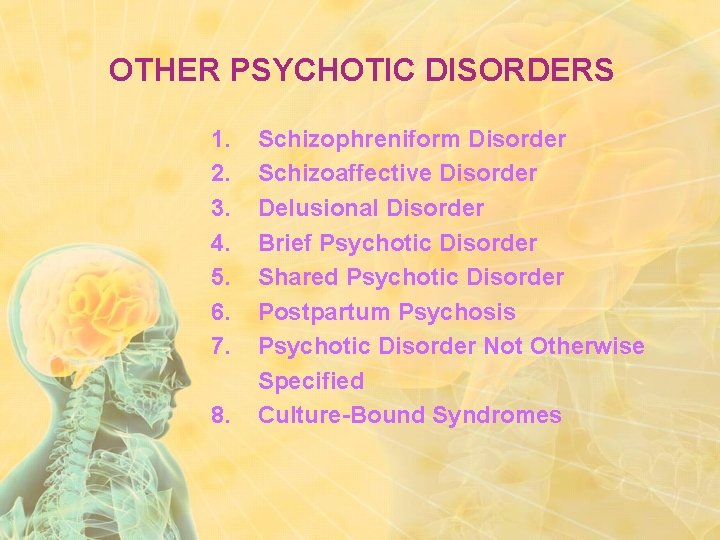 OTHER PSYCHOTIC DISORDERS

1. Schizophreniform Disorder
2. Schizoaffective Disorder
3. Delusional Disorder
4. Brief Psychotic Disorder
5. Shared Psychotic Disorder
6. Postpartum Psychosis
7. Psychotic Disorder Not Otherwise Specified
8. Culture-Bound Syndromes